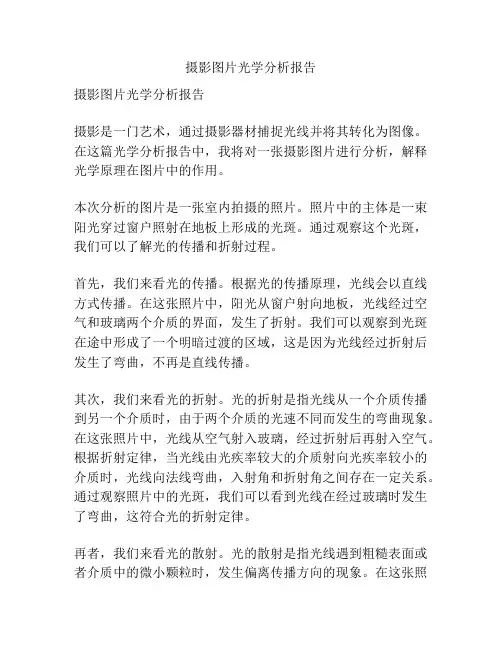 摄影图片光学分析报告

摄影图片光学分析报告

摄影是一门艺术，通过摄影器材捕捉光线并将其转化为图像。在这篇光学分析报告中，我将对一张摄影图片进行分析，解释光学原理在图片中的作用。

本次分析的图片是一张室内拍摄的照片。照片中的主体是一束阳光穿过窗户照射在地板上形成的光斑。通过观察这个光斑，我们可以了解光的传播和折射过程。

首先，我们来看光的传播。根据光的传播原理，光线会以直线方式传播。在这张照片中，阳光从窗户射向地板，光线经过空气和玻璃两个介质的界面，发生了折射。我们可以观察到光斑在途中形成了一个明暗过渡的区域，这是因为光线经过折射后发生了弯曲，不再是直线传播。

其次，我们来看光的折射。光的折射是指光线从一个介质传播到另一个介质时，由于两个介质的光速不同而发生的弯曲现象。在这张照片中，光线从空气射入玻璃，经过折射后再射入空气。根据折射定律，当光线由光疾率较大的介质射向光疾率较小的介质时，光线向法线弯曲，入射角和折射角之间存在一定关系。通过观察照片中的光斑，我们可以看到光线在经过玻璃时发生了弯曲，这符合光的折射定律。

再者，我们来看光的散射。光的散射是指光线遇到粗糙表面或者介质中的微小颗粒时，发生偏离传播方向的现象。在这张照